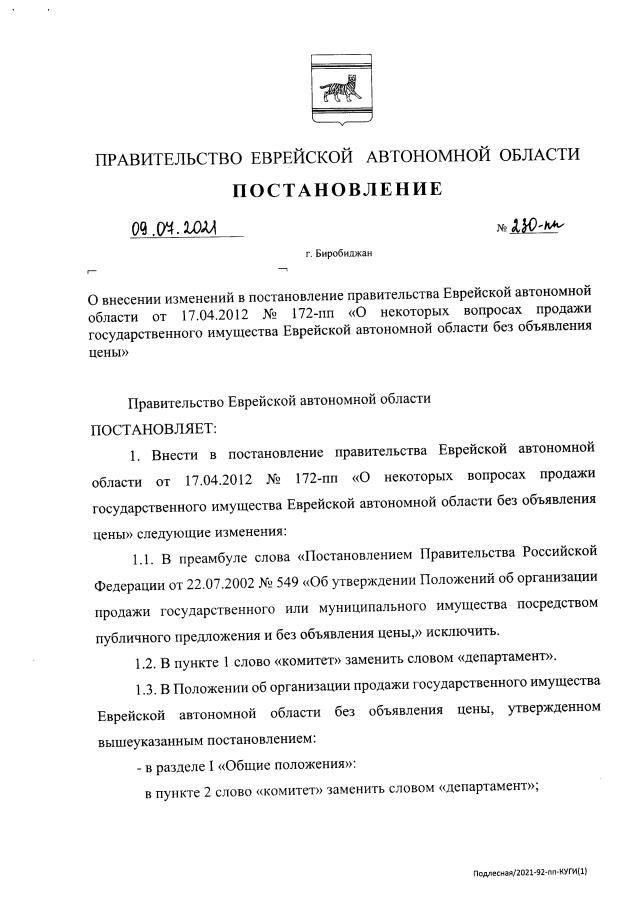 ПРАВИТЕЛЬСТВО ЕВРЕЙСКОЙ АВТОНОМНОЙ ОБЛАСТИ

ПОСТАНОВЛЕНИЕ

09.07.2021 № 230-пп

г. Биробиджан

О внесении изменений в постановление правительства Еврейской автономной области от 17.04.2012 № 172-пп «О некоторых вопросах продажи государственного имущества Еврейской автономной области без объявления цены»

Правительство Еврейской автономной области

ПОСТАНОВЛЯЕТ:

1. Внести в постановление правительства Еврейской автономной области от 17.04.2012 № 172-пп «О некоторых вопросах продажи государственного имущества Еврейской автономной области без объявления цены» следующие изменения:

1.1. В преамбуле слова «Постановлением Правительства Российской Федерации от 22.07.2002 № 549 «Об утверждении Положений об организации продажи государственного или муниципального имущества посредством публичного предложения и без объявления цены,» исключить.

1.2. В пункте 1 слово «комитет» заменить словом «департамент».

1.3. В Положении об организации продажи государственного имущества Еврейской автономной области без объявления цены, утвержденном вышеуказанным постановлением:

- в разделе I «Общие положения»:

в пункте 2 слово «комитет» заменить словом «департамент»;

Подлесная/2021-92-пп-КУГИ(1)